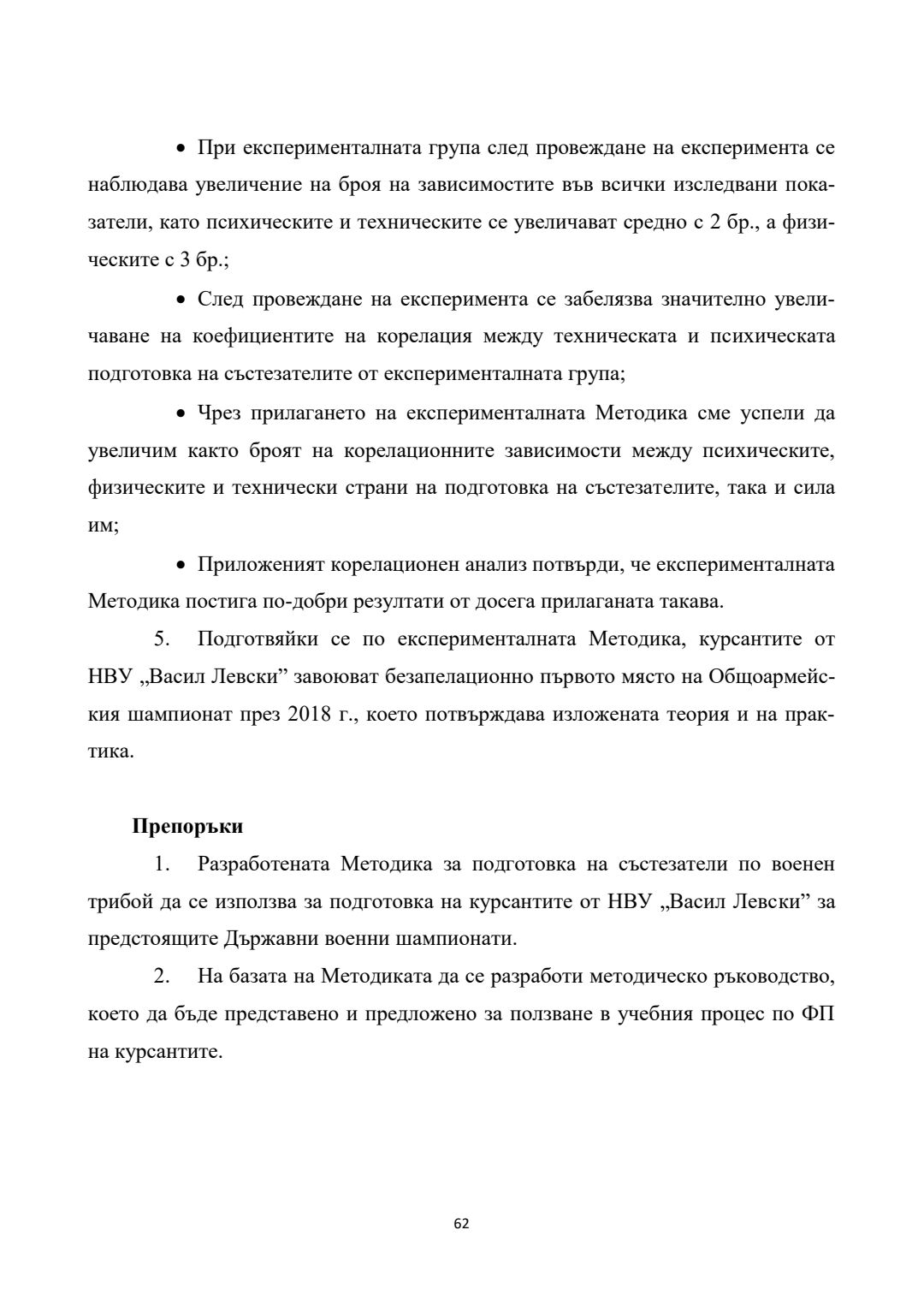 • При експерименталната група след провеждане на експеримента се наблюдава увеличение на броя на зависимостите във всички изследвани показатели, като психическите и техническите се увеличават средно с 2 бр., а физическите с 3 бр.;

• След провеждане на експеримента се забелязва значително увеличаване на коефициентите на корелация между техническата и психическата подготовка на състезателите от експерименталната група;

• Чрез прилагането на експерименталната Методика сме успели да увеличим както броят на корелационните зависимости между психическите, физическите и технически страни на подготовка на състезателите, така и сила им;

• Приложеният корелационен анализ потвърди, че експерименталната Методика постига по-добри резултати от досега прилаганата такава.

5. Подготвяйки се по експерименталната Методика, курсантите от НВУ „Васил Левски” завоюват безапелационно първото място на Общоармейския шампионат през 2018 г., което потвърждава изложената теория и на практика.

Препоръки

1. Разработената Методика за подготовка на състезатели по военен трибой да се използва за подготовка на курсантите от НВУ „Васил Левски” за предстоящите Държавни военни шампионати.

2. На базата на Методиката да се разработи методическо ръководство, което да бъде представено и предложено за ползване в учебния процес по ФП на курсантите.

62